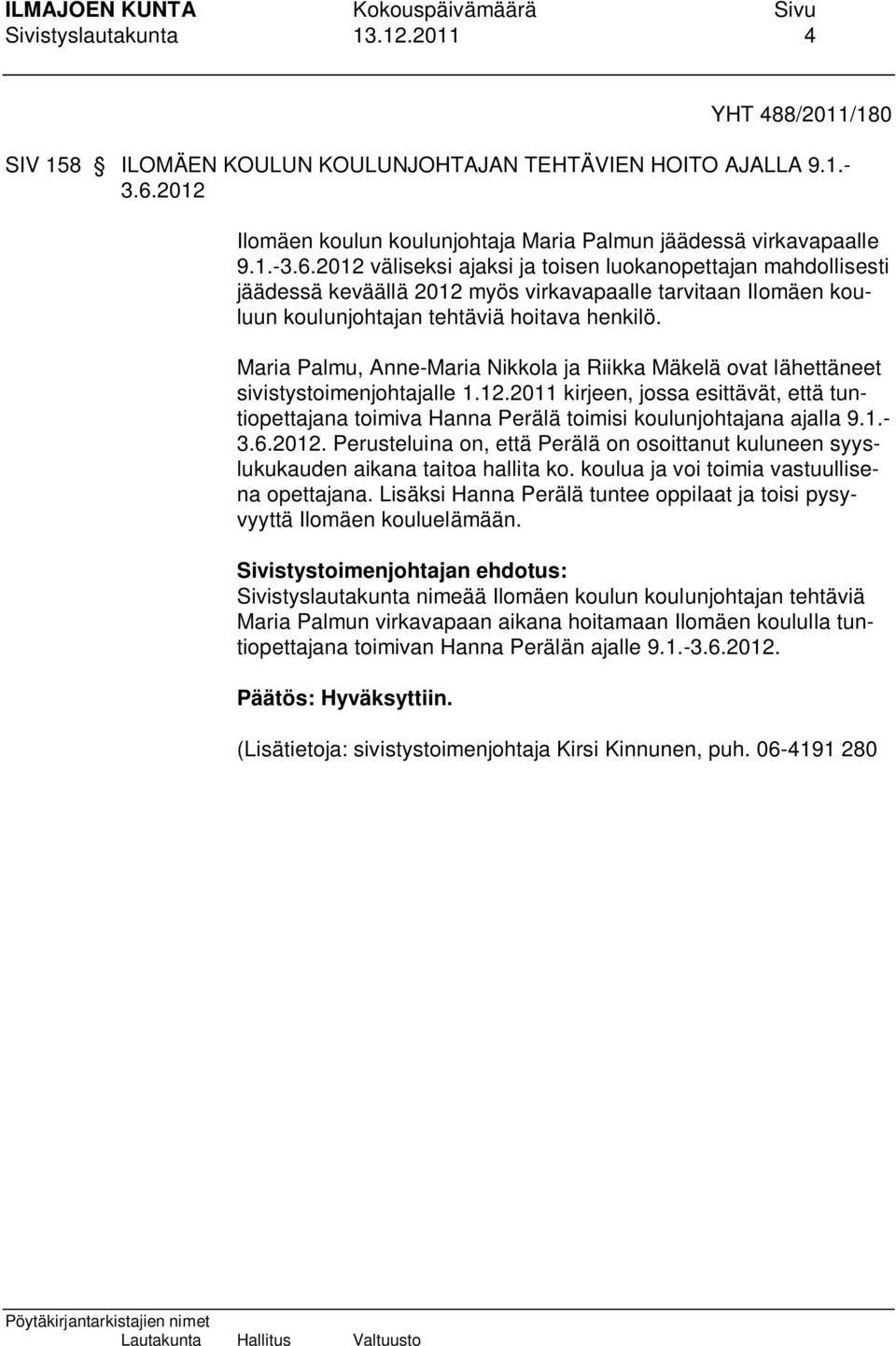 ILMAJOEN KUNTA Kokouspäivämäärä Sivu
Sivistyslautakunta 13.12.2011 4

YHT 488/2011/180

SIV 158 § ILOMÄEN KOULUN KOULUNJOHTAJAN TEHTÄVIEN HOITO AJALLA 9.1.-3.6.2012

Ilomäen koulun koulunjohtaja Maria Palmun jäädessä virkavapaalle 9.1.-3.6.2012 väliseksi ajaksi ja toisen luokanopettajan mahdollisesti jäädessä keväällä 2012 myös virkavapaalle tarvitaan Ilomäen kouluun koulunjohtajan tehtäviä hoitava henkilö.

Maria Palmu, Anne-Maria Nikkola ja Riikka Mäkelä ovat lähettäneet sivistystoimenjohtajalle 1.12.2011 kirjeen, jossa esittävät, että tuntiopettajana toimiva Hanna Perälä toimisi koulunjohtajana ajalla 9.1.-3.6.2012. Perusteluina on, että Perälä on osoittanut kuluneen syyslukukauden aikana taitoa hallita ko. koulua ja voi toimia vastuullisena opettajana. Lisäksi Hanna Perälä tuntee oppilaat ja toisi pysyvyyttä Ilomäen kouluelämään.

Sivistystoimenjohtajan ehdotus:
Sivistyslautakunta nimeää Ilomäen koulun koulunjohtajan tehtäviä Maria Palmun virkavapaan aikana hoitamaan Ilomäen koululla tuntiopettajana toimivan Hanna Perälän ajalle 9.1.-3.6.2012.

Päätös: Hyväksyttiin.

(Lisätietoja: sivistystoimenjohtaja Kirsi Kinnunen, puh. 06-4191 280

Pöytäkirjantarkistajien nimet
Lautakunta Hallitus Valtuusto